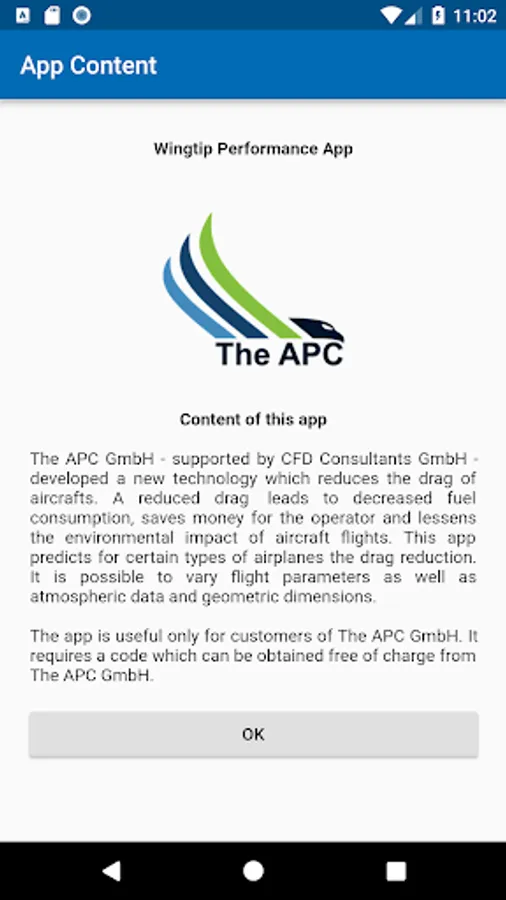 11:02

App Content

Wingtip Performance App

The APC

Content of this app

The APC GmbH - supported by CFD Consultants GmbH - developed a new technology which reduces the drag of aircrafts. A reduced drag leads to decreased fuel consumption, saves money for the operator and lessens the environmental impact of aircraft flights. This app predicts for certain types of airplanes the drag reduction. It is possible to vary flight parameters as well as atmospheric data and geometric dimensions.

The app is useful only for customers of The APC GmbH. It requires a code which can be obtained free of charge from The APC GmbH.

OK